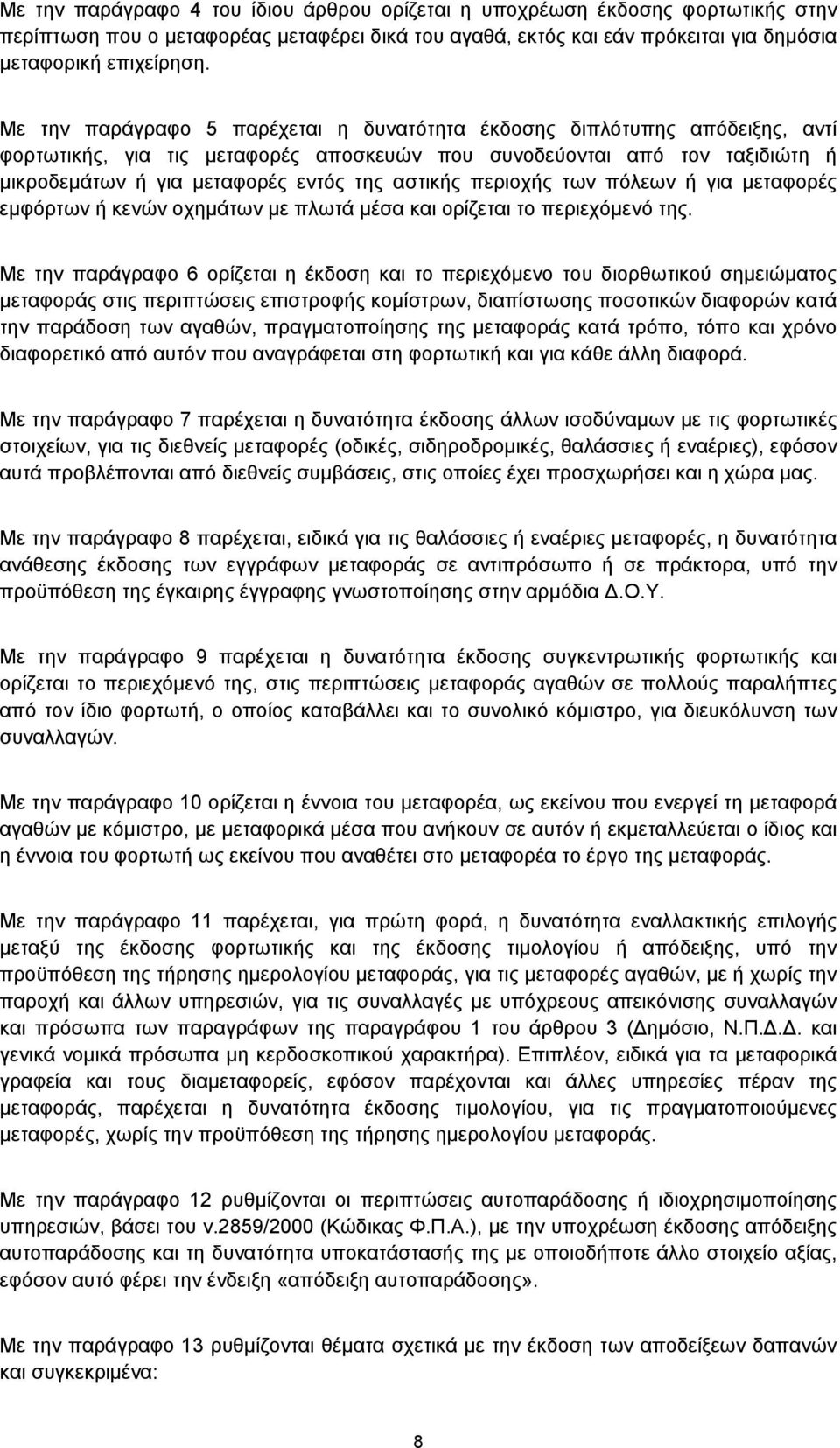 Με την παράγραφο 4 του ίδιου άρθρου ορίζεται η υποχρέωση έκδοσης φορτωτικής στην περίπτωση που ο μεταφορέας μεταφέρει δικά του αγαθά, εκτός και εάν πρόκειται για δημόσια μεταφορική επιχείρηση.

Με την παράγραφο 5 παρέχεται η δυνατότητα έκδοσης διπλότυπης απόδειξης, αντί φορτωτικής, για τις μεταφορές αποσκευών που συνοδεύονται από τον ταξιδιώτη ή μικροδεμάτων ή για μεταφορές εντός της αστικής περιοχής των πόλεων ή για μεταφορές εμφόρτων ή κενών οχημάτων με πλωτά μέσα και ορίζεται το περιεχόμενό της.

Με την παράγραφο 6 ορίζεται η έκδοση και το περιεχόμενο του διορθωτικού σημειώματος μεταφοράς στις περιπτώσεις επιστροφής κομίστρων, διαπίστωσης ποσοτικών διαφορών κατά την παράδοση των αγαθών, πραγματοποίησης της μεταφοράς κατά τρόπο, τόπο και χρόνο διαφορετικό από αυτόν που αναγράφεται στη φορτωτική και για κάθε άλλη διαφορά.

Με την παράγραφο 7 παρέχεται η δυνατότητα έκδοσης άλλων ισοδύναμων με τις φορτωτικές στοιχείων, για τις διεθνείς μεταφορές (οδικές, σιδηροδρομικές, θαλάσσιες ή εναέριες), εφόσον αυτά προβλέπονται από διεθνείς συμβάσεις, στις οποίες έχει προσχωρήσει και η χώρα μας.

Με την παράγραφο 8 παρέχεται, ειδικά για τις θαλάσσιες ή εναέριες μεταφορές, η δυνατότητα ανάθεσης έκδοσης των εγγράφων μεταφοράς σε αντιπρόσωπο ή σε πράκτορα, υπό την προϋπόθεση της έγκαιρης έγγραφης γνωστοποίησης στην αρμόδια Δ.Ο.Υ.

Με την παράγραφο 9 παρέχεται η δυνατότητα έκδοσης συγκεντρωτικής φορτωτικής και ορίζεται το περιεχόμενό της, στις περιπτώσεις μεταφοράς αγαθών σε πολλούς παραλήπτες από τον ίδιο φορτωτή, ο οποίος καταβάλλει και το συνολικό κόμιστρο, για διευκόλυνση των συναλλαγών.

Με την παράγραφο 10 ορίζεται η έννοια του μεταφορέα, ως εκείνου που ενεργεί τη μεταφορά αγαθών με κόμιστρο, με μεταφορικά μέσα που ανήκουν σε αυτόν ή εκμεταλλεύεται ο ίδιος και η έννοια του φορτωτή ως εκείνου που αναθέτει στο μεταφορέα το έργο της μεταφοράς.

Με την παράγραφο 11 παρέχεται, για πρώτη φορά, η δυνατότητα εναλλακτικής επιλογής μεταξύ της έκδοσης φορτωτικής και της έκδοσης τιμολογίου ή απόδειξης, υπό την προϋπόθεση της τήρησης ημερολογίου μεταφοράς, για τις μεταφορές αγαθών, με ή χωρίς την παροχή και άλλων υπηρεσιών, για τις συναλλαγές με υπόχρεους απεικόνισης συναλλαγών και πρόσωπα των παραγράφων της παραγράφου 1 του άρθρου 3 (Δημόσιο, Ν.Π.Δ.Δ. και γενικά νομικά πρόσωπα μη κερδοσκοπικού χαρακτήρα). Επιπλέον, ειδικά για τα μεταφορικά γραφεία και τους διαμεταφορείς, εφόσον παρέχονται και άλλες υπηρεσίες πέραν της μεταφοράς, παρέχεται η δυνατότητα έκδοσης τιμολογίου, για τις πραγματοποιούμενες μεταφορές, χωρίς την προϋπόθεση της τήρησης ημερολογίου μεταφοράς.

Με την παράγραφο 12 ρυθμίζονται οι περιπτώσεις αυτοπαράδοσης ή ιδιοχρησιμοποίησης υπηρεσιών, βάσει του ν.2859/2000 (Κώδικας Φ.Π.Α.), με την υποχρέωση έκδοσης απόδειξης αυτοπαράδοσης και τη δυνατότητα υποκατάστασής της με οποιοδήποτε άλλο στοιχείο αξίας, εφόσον αυτό φέρει την ένδειξη «απόδειξη αυτοπαράδοσης».

Με την παράγραφο 13 ρυθμίζονται θέματα σχετικά με την έκδοση των αποδείξεων δαπανών και συγκεκριμένα:

8